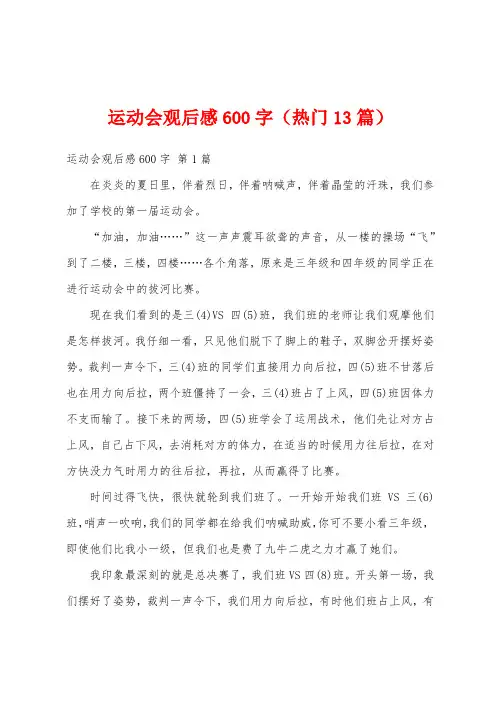 运动会观后感600字（热门13篇）

运动会观后感600字 第1篇

在炎炎的夏日里，伴着烈日，伴着呐喊声，伴着晶莹的汗珠，我们参加了学校的第一届运动会。

“加油，加油……”这一声声震耳欲聋的声音，从一楼的操场“飞”到了二楼，三楼，四楼……各个角落，原来是三年级和四年级的同学正在进行运动会中的拔河比赛。

现在我们看到的是三(4)VS 四(5)班，我们班的老师让我们观摩他们是怎样拔河。我仔细一看，只见他们脱下了脚上的鞋子，双脚岔开摆好姿势。裁判一声令下，三(4)班的同学们直接用力向后拉，四(5)班不甘落后也在用力向后拉，两个班僵持了一会，三(4)班占了上风，四(5)班因体力不支而输了。接下来的两场，四(5)班学会了运用战术，他们先让对方占上风，自己占下风，去消耗对方的体力，在适当的时候用力往后拉，在对方快没力气时用力的往后拉，再拉，从而赢得了比赛。

时间过得飞快，很快就轮到我们班了。一开始开始我们班 VS 三(6)班，哨声一吹响，我们的同学都在给我们呐喊助威，你可不要小看三年级，即使他们比我小一级，但我们也是费了九牛二虎之力才赢了她们。

我印象最深刻的就是总决赛了，我们班VS四(8)班。开头第一场，我们摆好了姿势，裁判一声令下，我们用力向后拉，有时他们班占上风，有